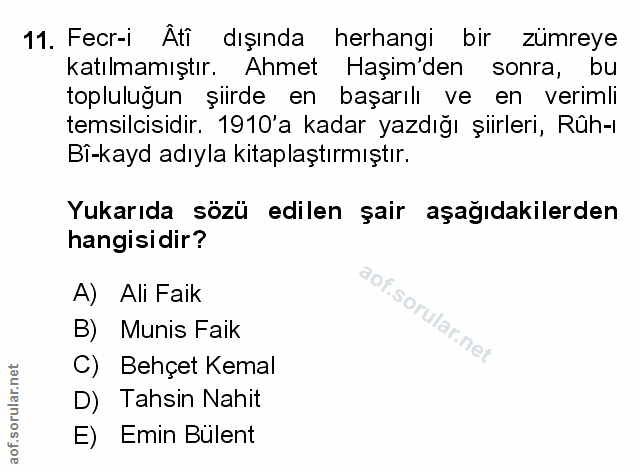 11. Fecr-i Âtî dışında herhangi bir zümreye katılmamıştır. Ahmet Haşim'den sonra, bu topluluğun şiirde en başarılı ve en verimli temsilcisidir. 1910'a kadar yazdığı şiirleri, Rûh-ı Bî-kayd adıyla kitaplaştırmıştır.

Yukarıda sözü edilen şair aşağıdakilerden hangisidir?

A) Ali Faik
B) Munis Faik
C) Behçet Kemal
D) Tahsin Nahit
E) Emin Bülent

aof.sorular.net